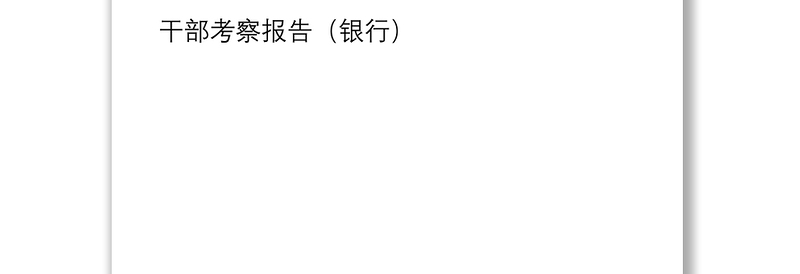 干部考察报告（银行）